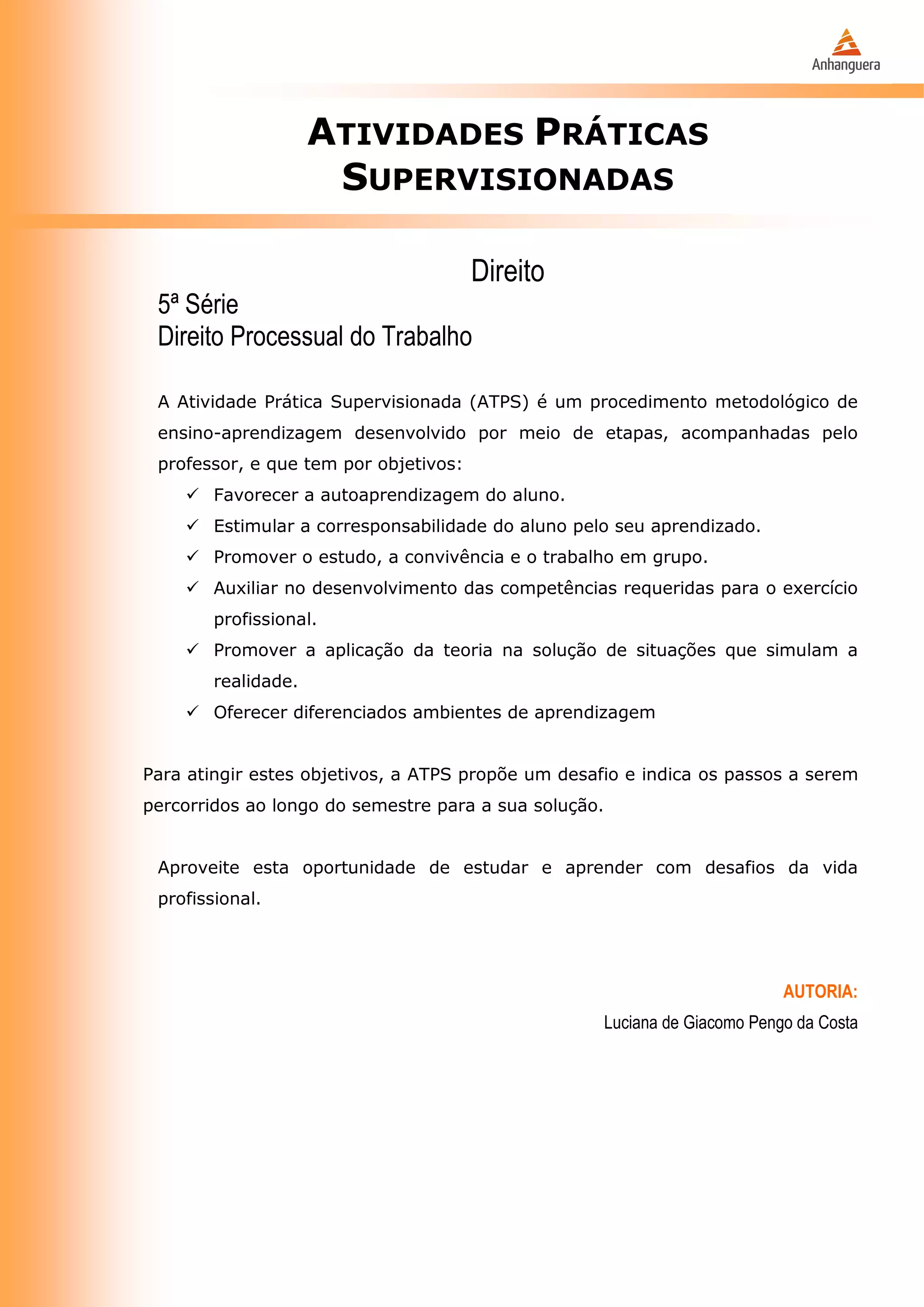 Anhanguera

ATIVIDADES PRÁTICAS SUPERVISIONADAS

Direito

5ª Série
Direito Processual do Trabalho

A Atividade Prática Supervisionada (ATPS) é um procedimento metodológico de ensino-aprendizagem desenvolvido por meio de etapas, acompanhadas pelo professor, e que tem por objetivos:

✓ Favorecer a autoaprendizagem do aluno.
✓ Estimular a corresponsabilidade do aluno pelo seu aprendizado.
✓ Promover o estudo, a convivência e o trabalho em grupo.
✓ Auxiliar no desenvolvimento das competências requeridas para o exercício profissional.
✓ Promover a aplicação da teoria na solução de situações que simulam a realidade.
✓ Oferecer diferenciados ambientes de aprendizagem

Para atingir estes objetivos, a ATPS propõe um desafio e indica os passos a serem percorridos ao longo do semestre para a sua solução.

Aproveite esta oportunidade de estudar e aprender com desafios da vida profissional.

AUTORIA:
Luciana de Giacomo Pengo da Costa